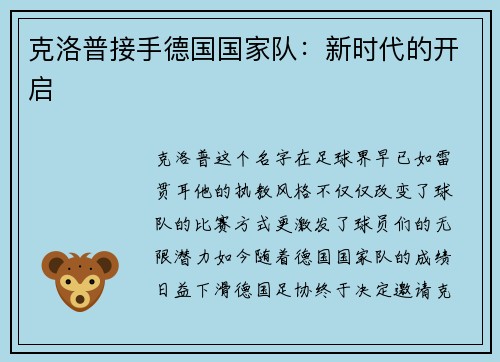 克洛普接手德国国家队：新时代的开启

克洛普这个名字在足球界早已如雷贯耳他的执教风格不仅仅改变了球队的比赛方式更激发了球员们的无限潜力如今随着德国国家队的成绩日益下滑德国足协终于决定邀请克